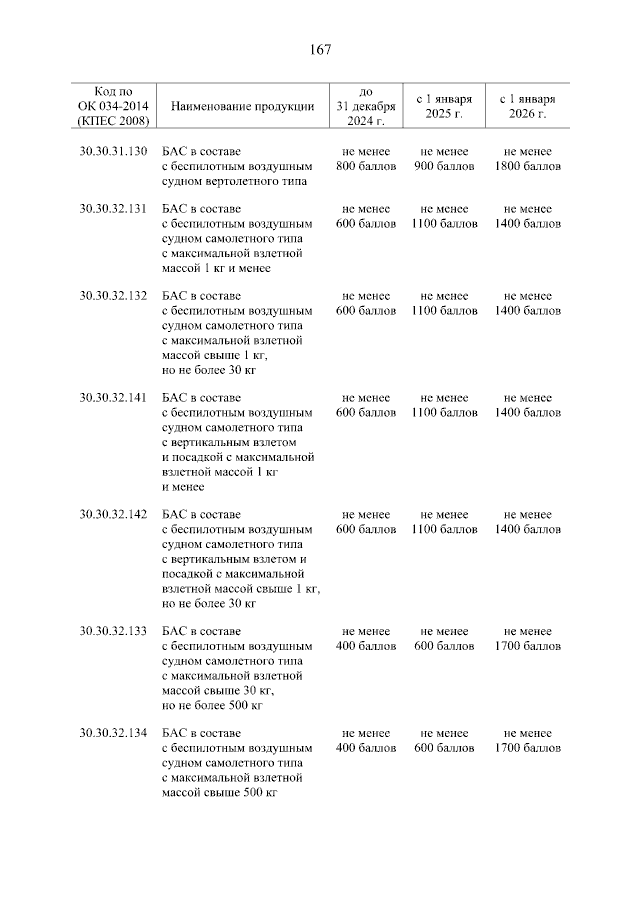 167

| Код по ОК 034-2014 (КПЕС 2008) | Наименование продукции | до 31 декабря 2024 г. | с 1 января 2025 г. | с 1 января 2026 г. |
|---|---|---|---|---|
| 30.30.31.130 | БАС в составе с беспилотным воздушным судном вертолетного типа | не менее 800 баллов | не менее 900 баллов | не менее 1800 баллов |
| 30.30.32.131 | БАС в составе с беспилотным воздушным судном самолетного типа с максимальной взлетной массой 1 кг и менее | не менее 600 баллов | не менее 1100 баллов | не менее 1400 баллов |
| 30.30.32.132 | БАС в составе с беспилотным воздушным судном самолетного типа с максимальной взлетной массой свыше 1 кг, но не более 30 кг | не менее 600 баллов | не менее 1100 баллов | не менее 1400 баллов |
| 30.30.32.141 | БАС в составе с беспилотным воздушным судном самолетного типа с вертикальным взлетом и посадкой с максимальной взлетной массой 1 кг и менее | не менее 600 баллов | не менее 1100 баллов | не менее 1400 баллов |
| 30.30.32.142 | БАС в составе с беспилотным воздушным судном самолетного типа с вертикальным взлетом и посадкой с максимальной взлетной массой свыше 1 кг, но не более 30 кг | не менее 600 баллов | не менее 1100 баллов | не менее 1400 баллов |
| 30.30.32.133 | БАС в составе с беспилотным воздушным судном самолетного типа с максимальной взлетной массой свыше 30 кг, но не более 500 кг | не менее 400 баллов | не менее 600 баллов | не менее 1700 баллов |
| 30.30.32.134 | БАС в составе с беспилотным воздушным судном самолетного типа с максимальной взлетной массой свыше 500 кг | не менее 400 баллов | не менее 600 баллов | не менее 1700 баллов |